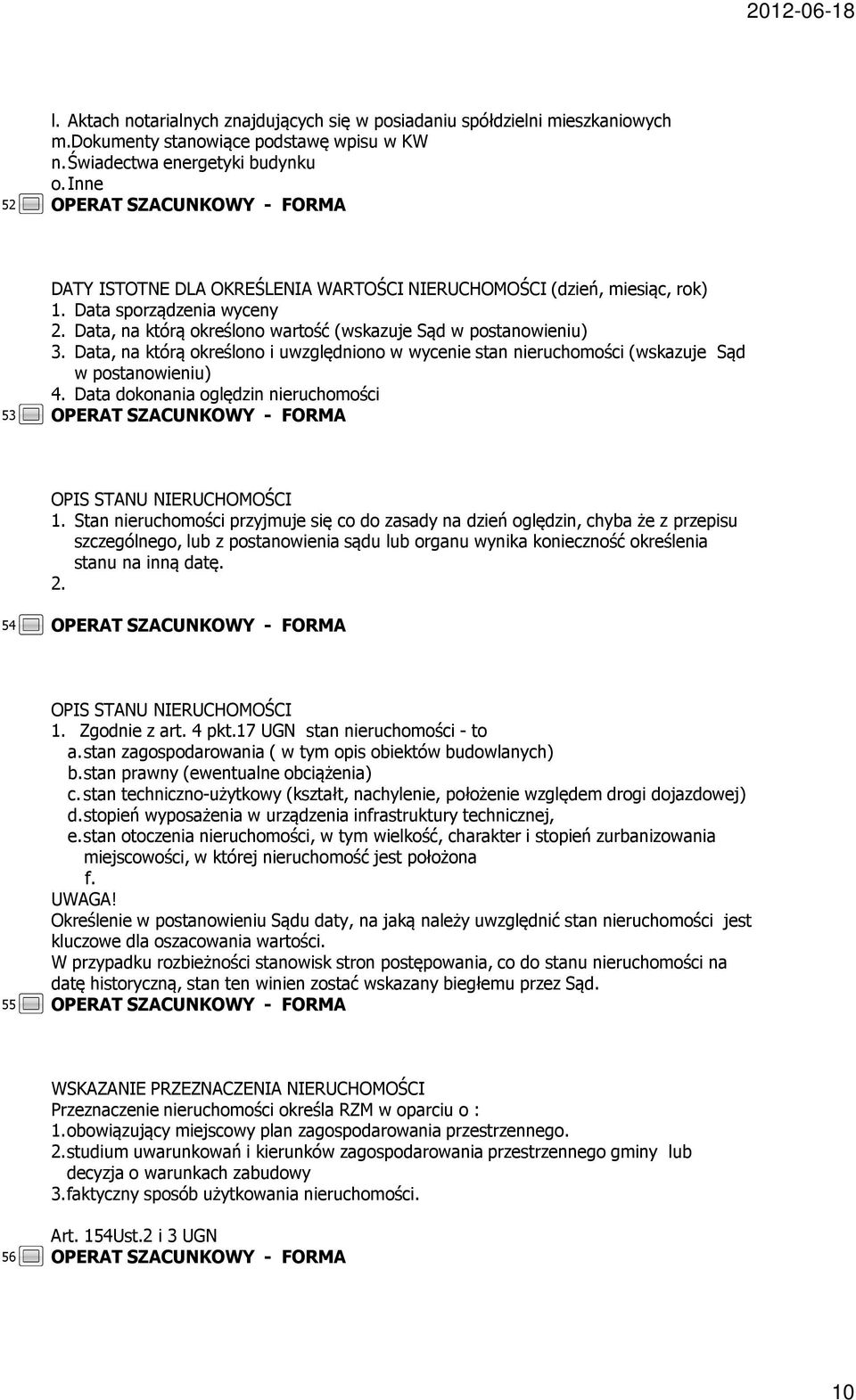 2012-06-18

l. Aktach notarialnych znajdujących się w posiadaniu spółdzielni mieszkaniowych
m. Dokumenty stanowiące podstawę wpisu w KW
n. Świadectwa energetyki budynku
o. Inne

52 OPERAT SZACUNKOWY - FORMA

DATY ISTOTNE DLA OKREŚLENIA WARTOŚCI NIERUCHOMOŚCI (dzień, miesiąc, rok)
1. Data sporządzenia wyceny
2. Data, na którą określono wartość (wskazuje Sąd w postanowieniu)
3. Data, na którą określono i uwzględniono w wycenie stan nieruchomości (wskazuje Sąd w postanowieniu)
4. Data dokonania oględzin nieruchomości

53 OPERAT SZACUNKOWY - FORMA

OPIS STANU NIERUCHOMOŚCI
1. Stan nieruchomości przyjmuje się co do zasady na dzień oględzin, chyba że z przepisu szczególnego, lub z postanowienia sądu lub organu wynika konieczność określenia stanu na inną datę.
2.

54 OPERAT SZACUNKOWY - FORMA

OPIS STANU NIERUCHOMOŚCI
1. Zgodnie z art. 4 pkt.17 UGN stan nieruchomości - to
a. stan zagospodarowania ( w tym opis obiektów budowlanych)
b. stan prawny (ewentualne obciążenia)
c. stan techniczno-użytkowy (kształt, nachylenie, położenie względem drogi dojazdowej)
d. stopień wyposażenia w urządzenia infrastruktury technicznej,
e. stan otoczenia nieruchomości, w tym wielkość, charakter i stopień zurbanizowania miejscowości, w której nieruchomość jest położona
f.
UWAGA!
Określenie w postanowieniu Sądu daty, na jaką należy uwzględnić stan nieruchomości jest kluczowe dla oszacowania wartości.
W przypadku rozbieżności stanowisk stron postępowania, co do stanu nieruchomości na datę historyczną, stan ten winien zostać wskazany biegłemu przez Sąd.

55 OPERAT SZACUNKOWY - FORMA

WSKAZANIE PRZEZNACZENIA NIERUCHOMOŚCI
Przeznaczenie nieruchomości określa RZM w oparciu o :
1. obowiązujący miejscowy plan zagospodarowania przestrzennego.
2. studium uwarunkowań i kierunków zagospodarowania przestrzennego gminy lub decyzja o warunkach zabudowy
3. faktyczny sposób użytkowania nieruchomości.

Art. 154Ust.2 i 3 UGN

56 OPERAT SZACUNKOWY - FORMA

10